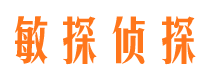 敏探侦探